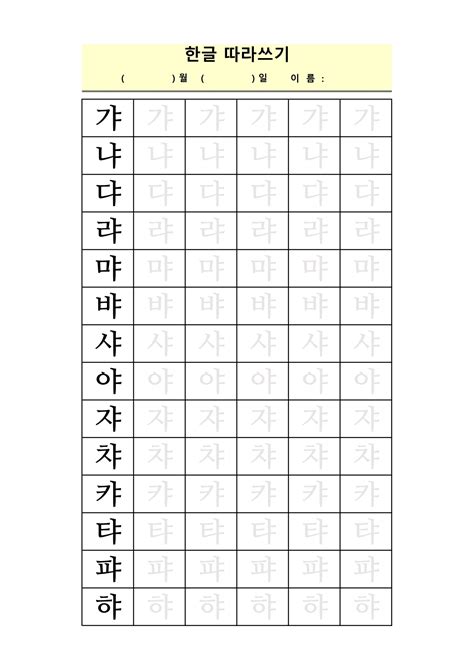 한글 따라쓰기

( )월 ( )일 이 름 :

| 갸 | 갸 | 갸 | 갸 | 갸 | 갸 |
|---|---|---|---|---|---|
| 냐 | 냐 | 냐 | 냐 | 냐 | 냐 |
| 댜 | 댜 | 댜 | 댜 | 댜 | 댜 |
| 랴 | 랴 | 랴 | 랴 | 랴 | 랴 |
| 먀 | 먀 | 먀 | 먀 | 먀 | 먀 |
| 뱌 | 뱌 | 뱌 | 뱌 | 뱌 | 뱌 |
| 샤 | 샤 | 샤 | 샤 | 샤 | 샤 |
| 야 | 야 | 야 | 야 | 야 | 야 |
| 쟈 | 쟈 | 쟈 | 쟈 | 쟈 | 쟈 |
| 챠 | 챠 | 챠 | 챠 | 챠 | 챠 |
| 캬 | 캬 | 캬 | 캬 | 캬 | 캬 |
| 탸 | 탸 | 탸 | 탸 | 탸 | 탸 |
| 퍄 | 퍄 | 퍄 | 퍄 | 퍄 | 퍄 |
| 햐 | 햐 | 햐 | 햐 | 햐 | 햐 |